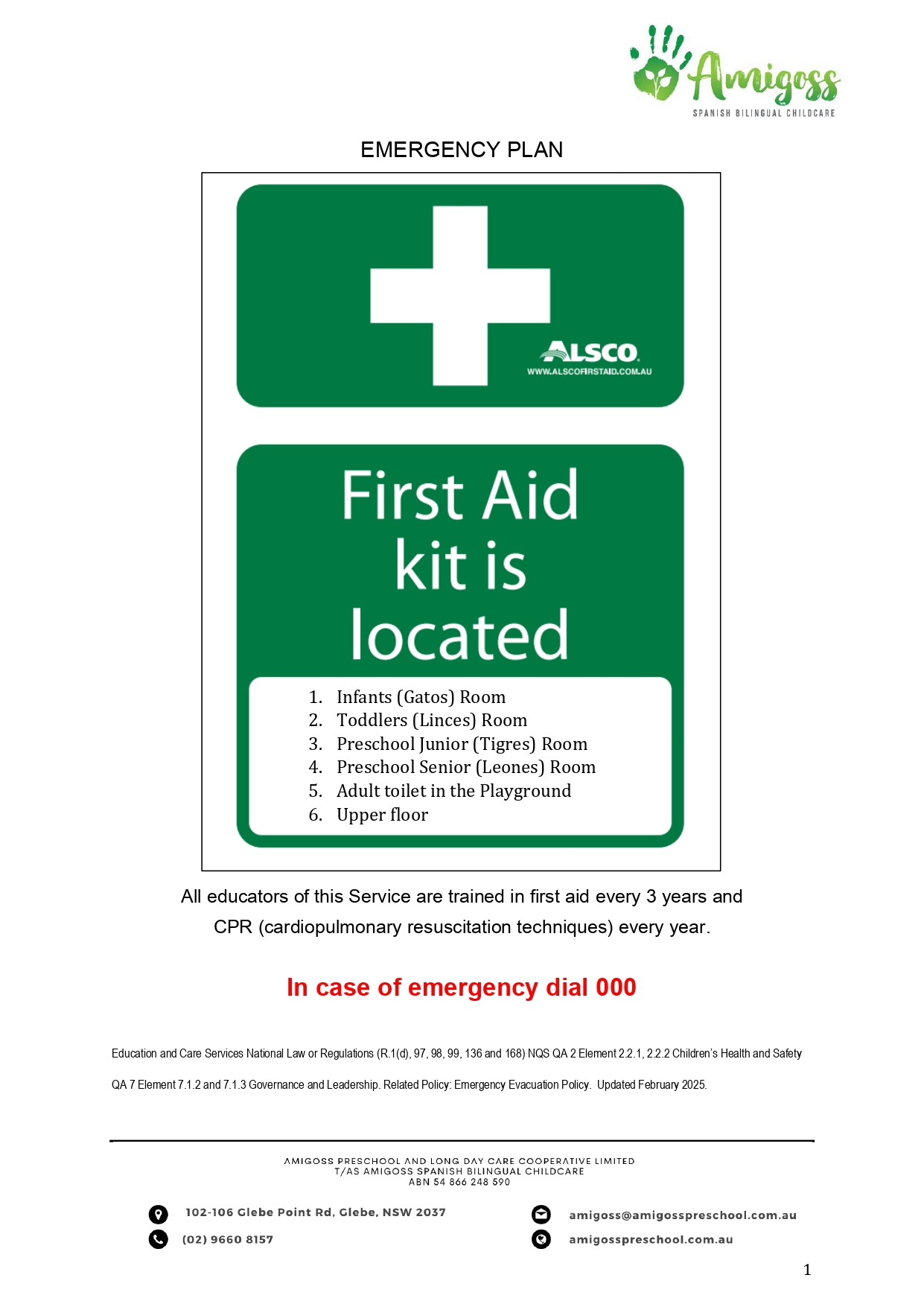 Amigoss
SPANISH BILINGUAL CHILDCARE

EMERGENCY PLAN

ALSCO
WWW.ALSCOFIRSTAID.COM.AU

First Aid kit is located

1. Infants (Gatos) Room
2. Toddlers (Linces) Room
3. Preschool Junior (Tigres) Room
4. Preschool Senior (Leones) Room
5. Adult toilet in the Playground
6. Upper floor

All educators of this Service are trained in first aid every 3 years and CPR (cardiopulmonary resuscitation techniques) every year.

In case of emergency dial 000

Education and Care Services National Law or Regulations (R.1(d), 97, 98, 99, 136 and 168) NQS QA 2 Element 2.2.1, 2.2.2 Children's Health and Safety QA 7 Element 7.1.2 and 7.1.3 Governance and Leadership. Related Policy: Emergency Evacuation Policy. Updated February 2025.

AMIGOSS PRESCHOOL AND LONG DAY CARE COOPERATIVE LIMITED
T/AS AMIGOSS SPANISH BILINGUAL CHILDCARE
ABN 54 866 248 590

102-106 Glebe Point Rd, Glebe, NSW 2037
(02) 9660 8157
amigoss@amigosspreschool.com.au
amigosspreschool.com.au

1